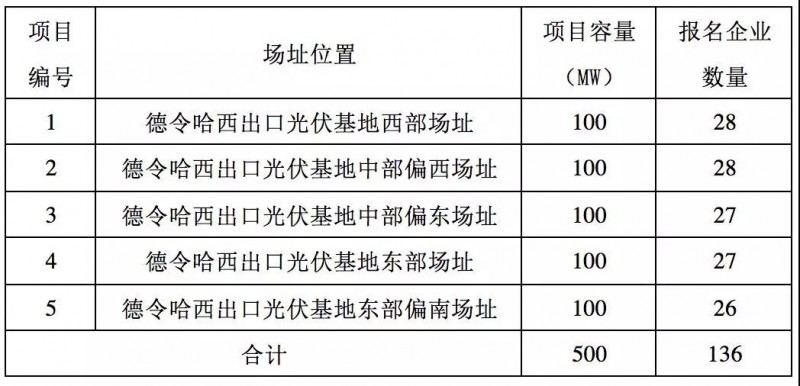 | 项目编号 | 场址位置 | 项目容量（MW） | 报名企业数量 |
|---|---|---|---|
| 1 | 德令哈西出口光伏基地西部场址 | 100 | 28 |
| 2 | 德令哈西出口光伏基地中部偏西场址 | 100 | 28 |
| 3 | 德令哈西出口光伏基地中部偏东场址 | 100 | 27 |
| 4 | 德令哈西出口光伏基地东部场址 | 100 | 27 |
| 5 | 德令哈西出口光伏基地东部偏南场址 | 100 | 26 |
| 合计 | | 500 | 136 |